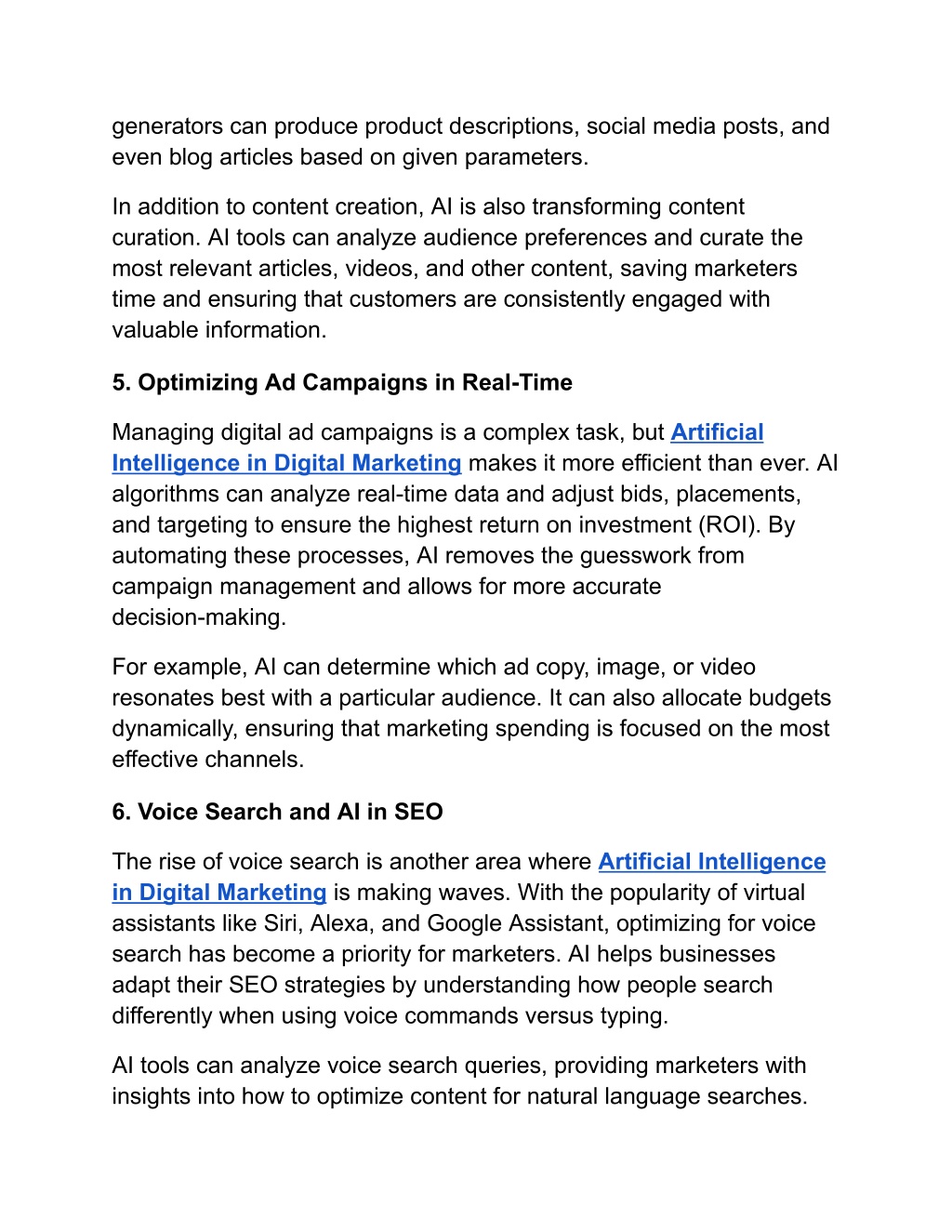 generators can produce product descriptions, social media posts, and even blog articles based on given parameters.

In addition to content creation, AI is also transforming content curation. AI tools can analyze audience preferences and curate the most relevant articles, videos, and other content, saving marketers time and ensuring that customers are consistently engaged with valuable information.

5. Optimizing Ad Campaigns in Real-Time

Managing digital ad campaigns is a complex task, but Artificial Intelligence in Digital Marketing makes it more efficient than ever. AI algorithms can analyze real-time data and adjust bids, placements, and targeting to ensure the highest return on investment (ROI). By automating these processes, AI removes the guesswork from campaign management and allows for more accurate decision-making.

For example, AI can determine which ad copy, image, or video resonates best with a particular audience. It can also allocate budgets dynamically, ensuring that marketing spending is focused on the most effective channels.

6. Voice Search and AI in SEO

The rise of voice search is another area where Artificial Intelligence in Digital Marketing is making waves. With the popularity of virtual assistants like Siri, Alexa, and Google Assistant, optimizing for voice search has become a priority for marketers. AI helps businesses adapt their SEO strategies by understanding how people search differently when using voice commands versus typing.

AI tools can analyze voice search queries, providing marketers with insights into how to optimize content for natural language searches.